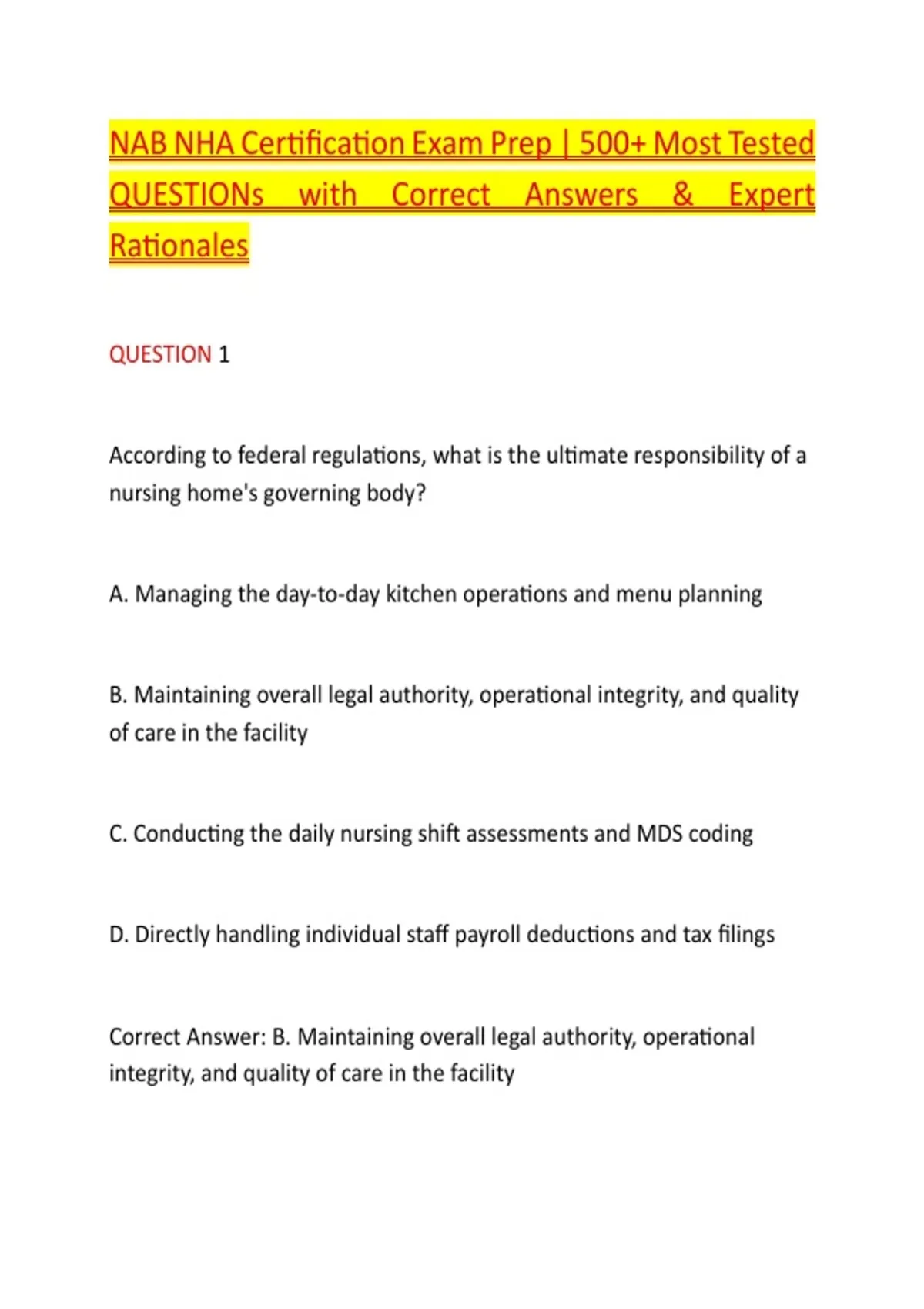 NAB NHA Certification Exam Prep | 500+ Most Tested QUESTIONs with Correct Answers & Expert Rationales

QUESTION 1

According to federal regulations, what is the ultimate responsibility of a nursing home's governing body?

A. Managing the day-to-day kitchen operations and menu planning

B. Maintaining overall legal authority, operational integrity, and quality of care in the facility

C. Conducting the daily nursing shift assessments and MDS coding

D. Directly handling individual staff payroll deductions and tax filings

Correct Answer: B. Maintaining overall legal authority, operational integrity, and quality of care in the facility